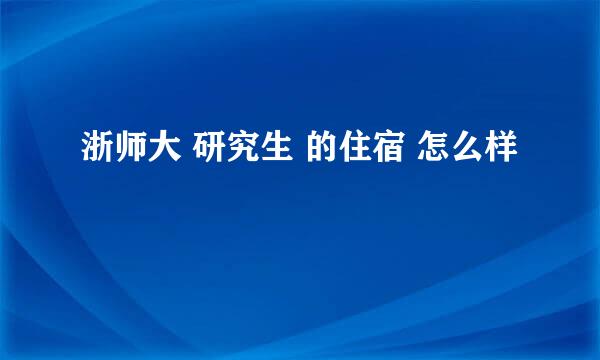 浙师大 研究生 的住宿 怎么样